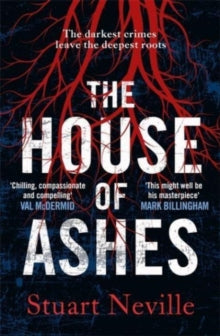 The darkest crimes leave the deepest roots

THE HOUSE OF ASHES

'Chilling, compassionate and compelling'
VAL McDERMID

'This might well be his masterpiece'
MARK BILLINGHAM

Stuart Neville